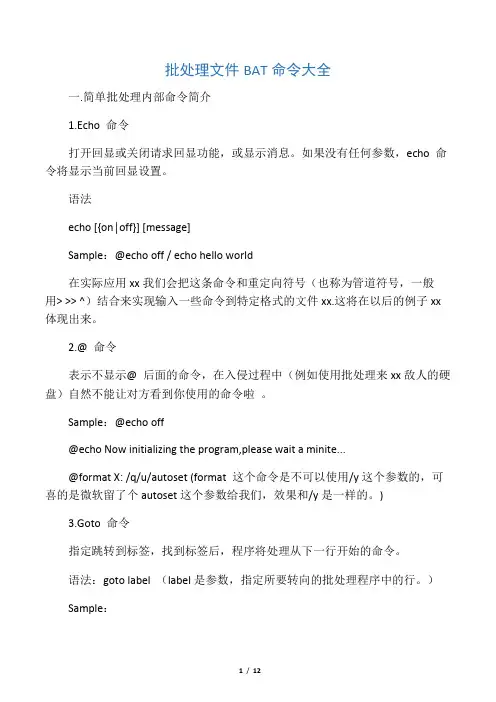 批处理文件 BAT 命令大全

一.简单批处理内部命令简介

1.Echo 命令

打开回显或关闭请求回显功能，或显示消息。如果没有任何参数，echo 命令将显示当前回显设置。

语法

echo [{on|off}] [message]

Sample：@echo off / echo hello world

在实际应用 xx 我们会把这条命令和重定向符号（也称为管道符号，一般用> >> ^）结合来实现输入一些命令到特定格式的文件 xx.这将在以后的例子 xx 体现出来。

2.@ 命令

表示不显示@ 后面的命令，在入侵过程中（例如使用批处理来 xx 敌人的硬盘）自然不能让对方看到你使用的命令啦 。

Sample：@echo off

@echo Now initializing the program,please wait a minite...

@format X: /q/u/autoset (format 这个命令是不可以使用/y 这个参数的，可喜的是微软留了个 autoset 这个参数给我们，效果和/y 是一样的。)

3.Goto 命令

指定跳转到标签，找到标签后，程序将处理从下一行开始的命令。

语法：goto label （label 是参数，指定所要转向的批处理程序中的行。）

Sample：

1 / 12